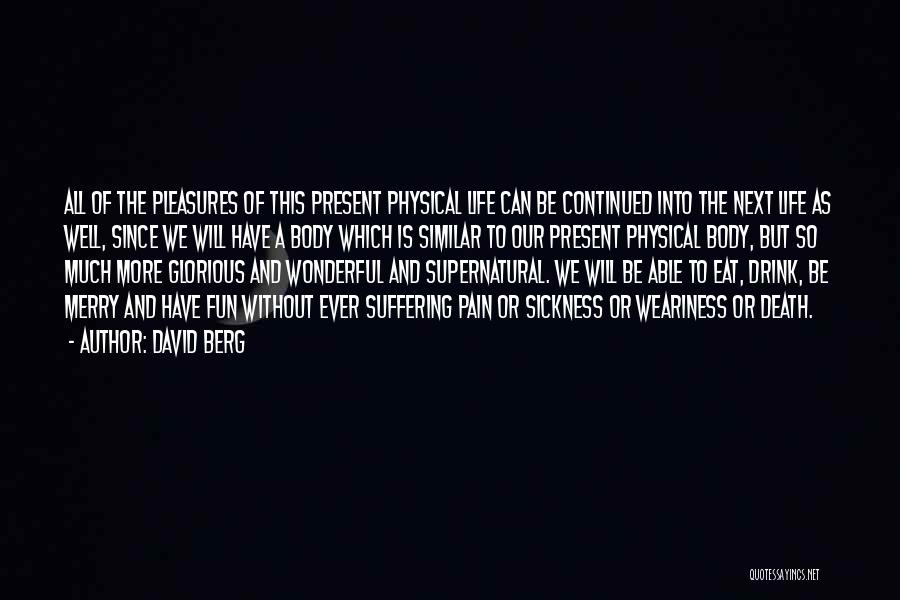 ALL OF THE PLEASURES OF THIS PRESENT PHYSICAL LIFE CAN BE CONTINUED INTO THE NEXT LIFE AS WELL, SINCE WE WILL HAVE A BODY WHICH IS SIMILAR TO OUR PRESENT PHYSICAL BODY, BUT SO MUCH MORE GLORIOUS AND WONDERFUL AND SUPERNATURAL. WE WILL BE ABLE TO EAT, DRINK, BE MERRY AND HAVE FUN WITHOUT EVER SUFFERING PAIN OR SICKNESS OR WEARINESS OR DEATH.
- AUTHOR: DAVID BERG

QUOTESSAYINGS.NET